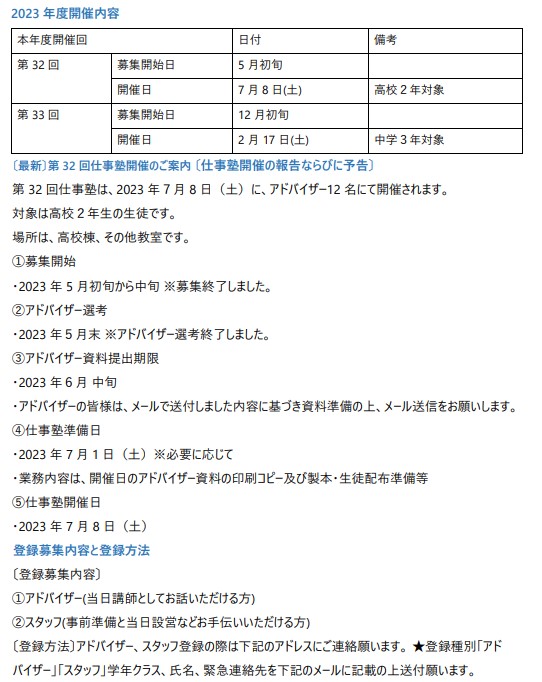 2023 年度開催内容

| 本年度開催回 | | 日付 | 備考 |
|---|---|---|---|
| 第 32 回 | 募集開始日 | 5 月初旬 | |
| | 開催日 | 7 月 8 日(土) | 高校 2 年対象 |
| 第 33 回 | 募集開始日 | 12 月初旬 | |
| | 開催日 | 2 月 17 日(土) | 中学 3 年対象 |

〔最新〕第 32 回仕事塾開催のご案内〔仕事塾開催の報告ならびに予告〕

第 32 回仕事塾は、2023 年 7 月 8 日（土）に、アドバイザー12 名にて開催されます。

対象は高校 2 年生の生徒です。

場所は、高校棟、その他教室です。

①募集開始

・2023 年 5 月初旬から中旬 ※募集終了しました。

②アドバイザー選考

・2023 年 5 月末 ※アドバイザー選考終了しました。

③アドバイザー資料提出期限

・2023 年 6 月 中旬

・アドバイザーの皆様は、メールで送付しました内容に基づき資料準備の上、メール送信をお願いします。

④仕事塾準備日

・2023 年 7 月 1 日（土）※必要に応じて

・業務内容は、開催日のアドバイザー資料の印刷コピー及び製本・生徒配布準備等

⑤仕事塾開催日

・2023 年 7 月 8 日（土）

登録募集内容と登録方法

〔登録募集内容〕

①アドバイザー(当日講師としてお話いただける方)

②スタッフ(事前準備と当日設営などお手伝いいただける方)

〔登録方法〕アドバイザー、スタッフ登録の際は下記のアドレスにご連絡願います。★登録種別「アドバイザー」「スタッフ」学年クラス、氏名、緊急連絡先を下記のメールに記載の上送付願います。